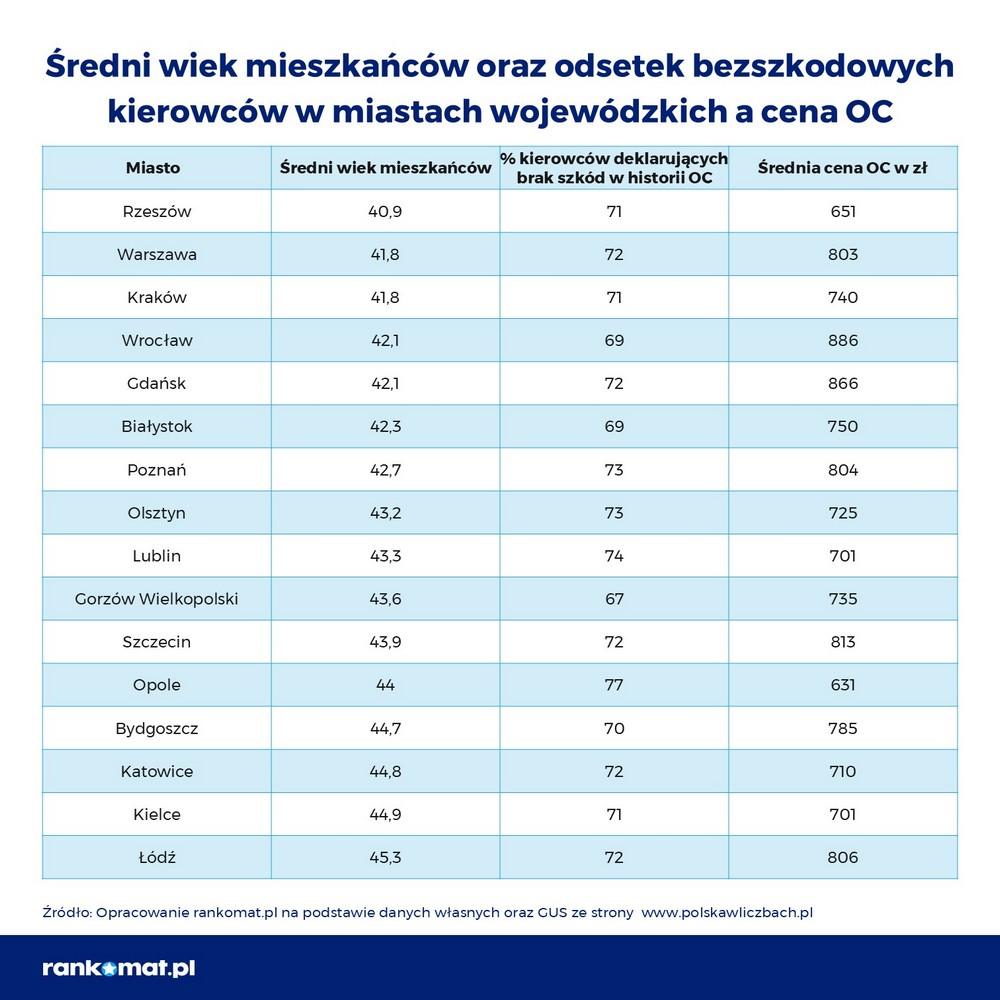 Średni wiek mieszkańców oraz odsetek bezszkodowych kierowców w miastach wojewódzkich a cena OC

| Miasto | Średni wiek mieszkańców | % kierowców deklarujących brak szkód w historii OC | Średnia cena OC w zł |
|---|---|---|---|
| Rzeszów | 40,9 | 71 | 651 |
| Warszawa | 41,8 | 72 | 803 |
| Kraków | 41,8 | 71 | 740 |
| Wrocław | 42,1 | 69 | 886 |
| Gdańsk | 42,1 | 72 | 866 |
| Białystok | 42,3 | 69 | 750 |
| Poznań | 42,7 | 73 | 804 |
| Olsztyn | 43,2 | 73 | 725 |
| Lublin | 43,3 | 74 | 701 |
| Gorzów Wielkopolski | 43,6 | 67 | 735 |
| Szczecin | 43,9 | 72 | 813 |
| Opole | 44 | 77 | 631 |
| Bydgoszcz | 44,7 | 70 | 785 |
| Katowice | 44,8 | 72 | 710 |
| Kielce | 44,9 | 71 | 701 |
| Łódź | 45,3 | 72 | 806 |

Źródło: Opracowanie rankomat.pl na podstawie danych własnych oraz GUS ze strony www.polskawliczbach.pl

rankomat.pl